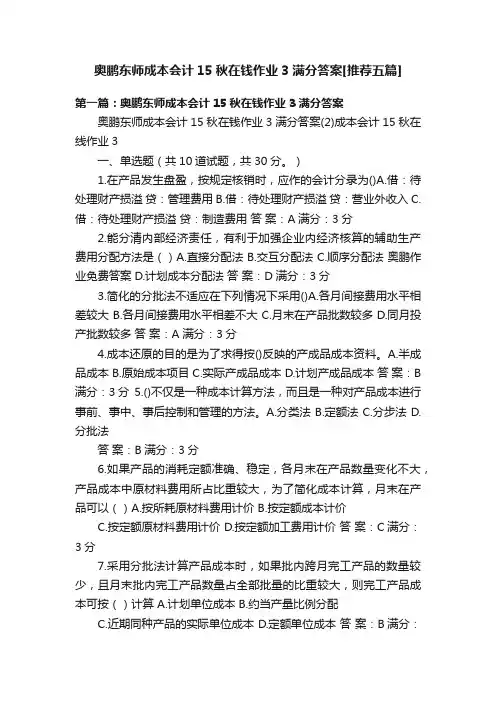 奥鹏东师成本会计 15 秋在钱作业 3 满分答案[推荐五篇]

第一篇：奥鹏东师成本会计 15 秋在钱作业 3 满分答案

奥鹏东师成本会计 15 秋在钱作业 3 满分答案(2)成本会计 15 秋在线作业 3

一、单选题（共 10 道试题，共 30 分。）

1.在产品发生盘盈，按规定核销时，应作的会计分录为()A.借：待处理财产损溢 贷：管理费用 B.借：待处理财产损溢 贷：营业外收入 C.借：待处理财产损溢 贷：制造费用 答 案：A 满分：3 分

2.能分清内部经济责任，有利于加强企业内经济核算的辅助生产费用分配方法是（ ）A.直接分配法 B.交互分配法 C.顺序分配法 奥鹏作业免费答案 D.计划成本分配法 答 案：D 满分：3 分

3.简化的分批法不适应在下列情况下采用()A.各月间接费用水平相差较大 B.各月间接费用水平相差不大 C.月末在产品批数较多 D.同月投产批数较多 答 案：A 满分：3 分

4.成本还原的目的是为了求得按()反映的产成品成本资料。A.半成品成本 B.原始成本项目 C.实际产成品成本 D.计划产成品成本 答 案：B 满分：3 分 5.()不仅是一种成本计算方法，而且是一种对产品成本进行事前、事中、事后控制和管理的方法。A.分类法 B.定额法 C.分步法 D.分批法

答 案：B 满分：3 分

6.如果产品的消耗定额准确、稳定，各月末在产品数量变化不大，产品成本中原材料费用所占比重较大，为了简化成本计算，月末在产品可以（ ）A.按所耗原材料费用计价 B.按定额成本计价

C.按定额原材料费用计价 D.按定额加工费用计价 答 案：C 满分：3 分

7.采用分批法计算产品成本时，如果批内跨月完工产品的数量较少，且月末批内完工产品数量占全部批量的比重较大，则完工产品成本可按（ ）计算 A.计划单位成本 B.约当产量比例分配

C.近期同种产品的实际单位成本 D.定额单位成本 答 案：B 满分：